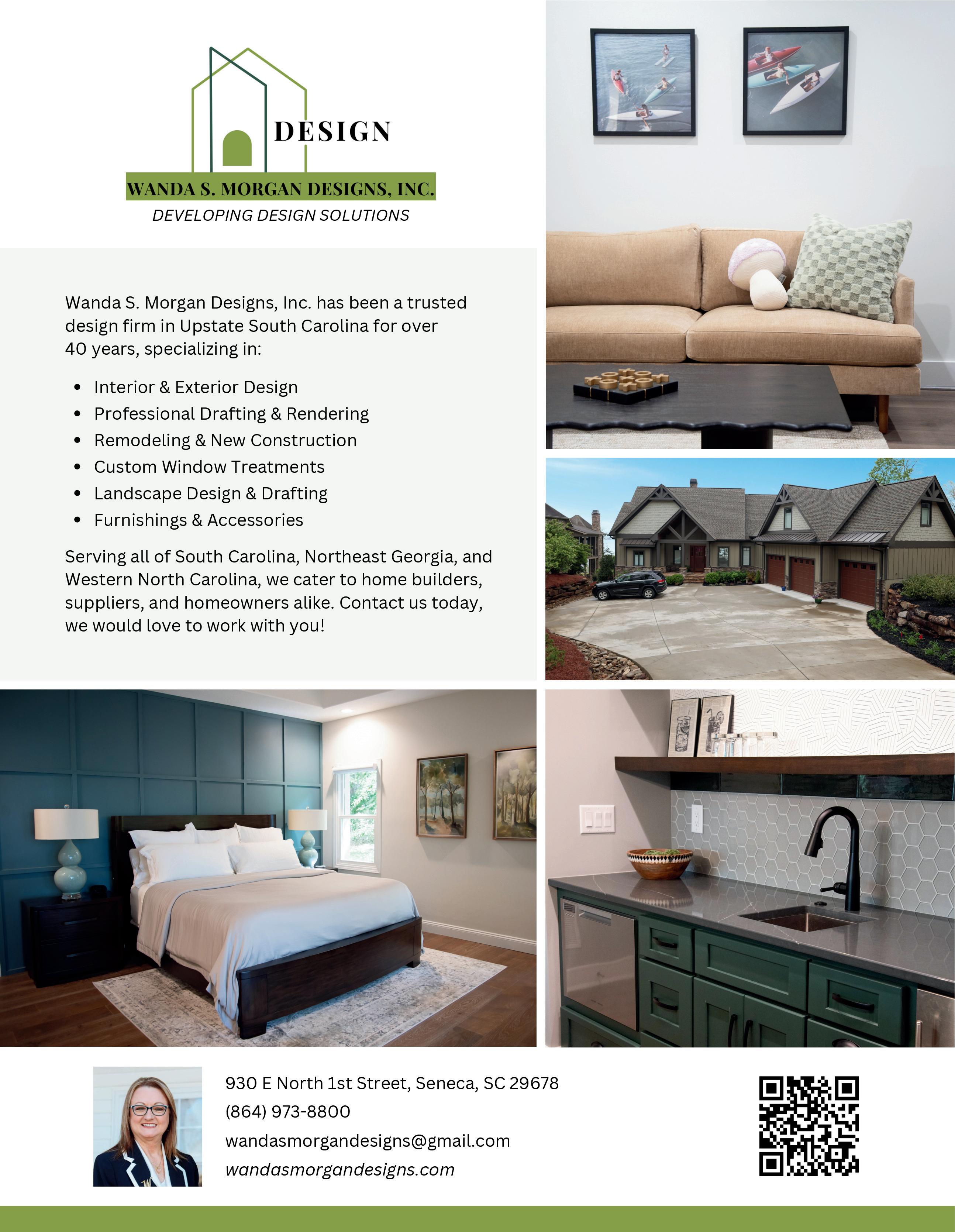 DESIGN

WANDA S. MORGAN DESIGNS, INC.

DEVELOPING DESIGN SOLUTIONS

Wanda S. Morgan Designs, Inc. has been a trusted design firm in Upstate South Carolina for over 40 years, specializing in:

• Interior & Exterior Design
• Professional Drafting & Rendering
• Remodeling & New Construction
• Custom Window Treatments
• Landscape Design & Drafting
• Furnishings & Accessories

Serving all of South Carolina, Northeast Georgia, and Western North Carolina, we cater to home builders, suppliers, and homeowners alike. Contact us today, we would love to work with you!

930 E North 1st Street, Seneca, SC 29678
(864) 973-8800
wandasmorgandesigns@gmail.com
wandasmorgandesigns.com